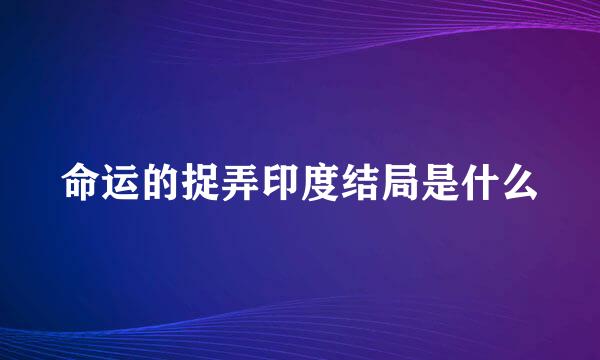 命运的捉弄印度结局是什么